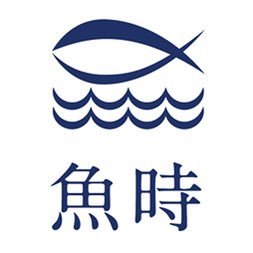 魚時